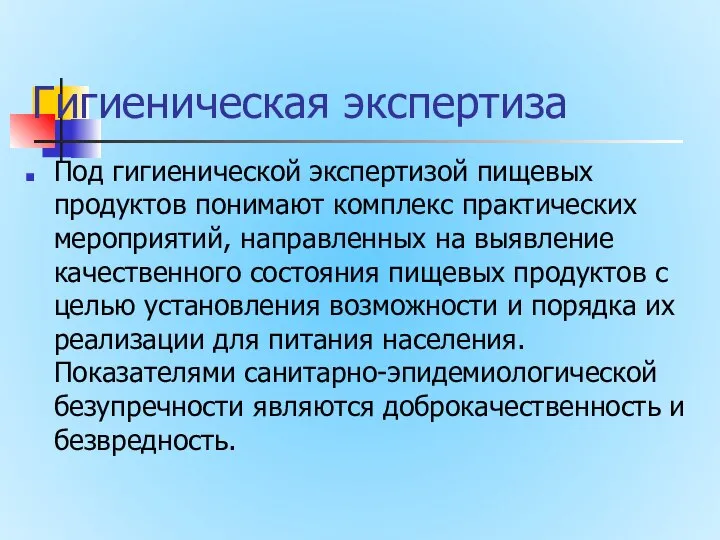 Гигиеническая экспертиза

Под гигиенической экспертизой пищевых продуктов понимают комплекс практических мероприятий, направленных на выявление качественного состояния пищевых продуктов с целью установления возможности и порядка их реализации для питания населения. Показателями санитарно-эпидемиологической безупречности являются доброкачественность и безвредность.